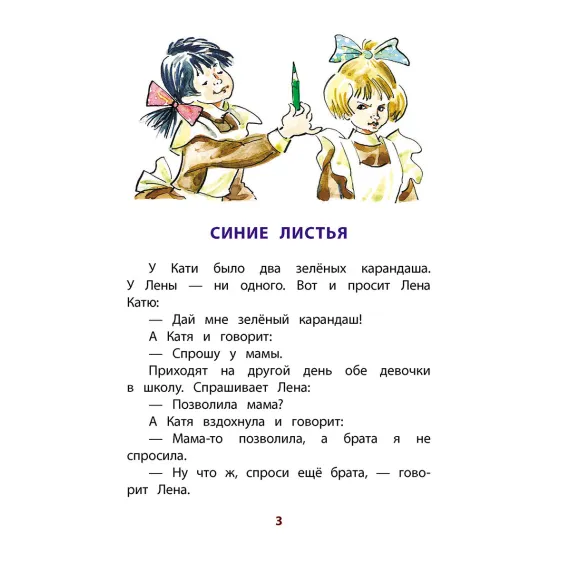 СИНИЕ ЛИСТЬЯ

У Кати было два зелёных карандаша. У Лены — ни одного. Вот и просит Лена Катю:

— Дай мне зелёный карандаш!

А Катя и говорит:

— Спрошу у мамы.

Приходят на другой день обе девочки в школу. Спрашивает Лена:

— Позволила мама?

А Катя вздохнула и говорит:

— Мама-то позволила, а брата я не спросила.

— Ну что ж, спроси ещё брата, — говорит Лена.

3